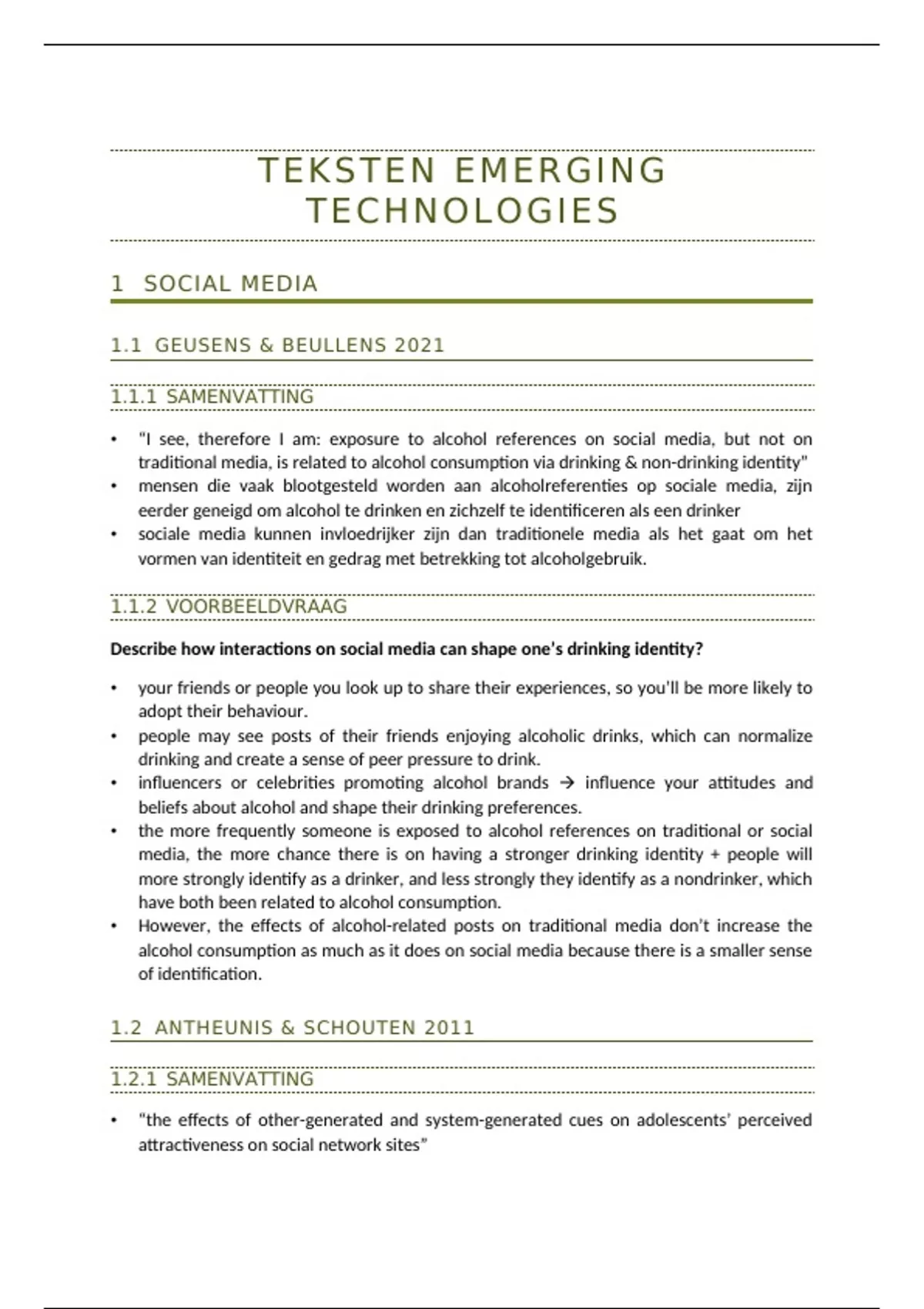 TEKSTEN EMERGING TECHNOLOGIES

1 SOCIAL MEDIA

1.1 GEUSENS & BEULLENS 2021

1.1.1 SAMENVATTING

• "I see, therefore I am: exposure to alcohol references on social media, but not on traditional media, is related to alcohol consumption via drinking & non-drinking identity"
• mensen die vaak blootgesteld worden aan alcoholreferenties op sociale media, zijn eerder geneigd om alcohol te drinken en zichzelf te identificeren als een drinker
• sociale media kunnen invloedrijker zijn dan traditionele media als het gaat om het vormen van identiteit en gedrag met betrekking tot alcoholgebruik.

1.1.2 VOORBEELDVRAAG

Describe how interactions on social media can shape one's drinking identity?

• your friends or people you look up to share their experiences, so you'll be more likely to adopt their behaviour.
• people may see posts of their friends enjoying alcoholic drinks, which can normalize drinking and create a sense of peer pressure to drink.
• influencers or celebrities promoting alcohol brands → influence your attitudes and beliefs about alcohol and shape their drinking preferences.
• the more frequently someone is exposed to alcohol references on traditional or social media, the more chance there is on having a stronger drinking identity + people will more strongly identify as a drinker, and less strongly they identify as a nondrinker, which have both been related to alcohol consumption.
• However, the effects of alcohol-related posts on traditional media don't increase the alcohol consumption as much as it does on social media because there is a smaller sense of identification.

1.2 ANTHEUNIS & SCHOUTEN 2011

1.2.1 SAMENVATTING

• "the effects of other-generated and system-generated cues on adolescents' perceived attractiveness on social network sites"